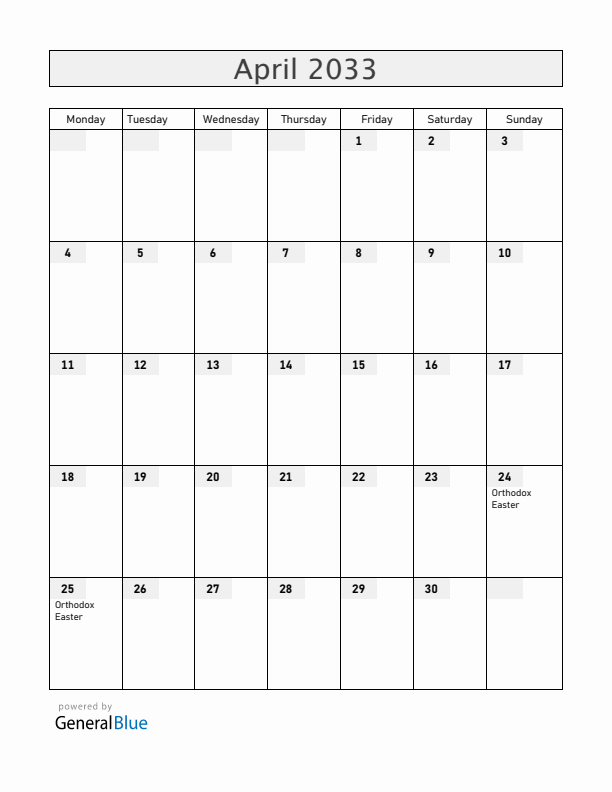 April 2033

| Monday | Tuesday | Wednesday | Thursday | Friday | Saturday | Sunday |
|---|---|---|---|---|---|---|
| | | | | 1 | 2 | 3 |
| 4 | 5 | 6 | 7 | 8 | 9 | 10 |
| 11 | 12 | 13 | 14 | 15 | 16 | 17 |
| 18 | 19 | 20 | 21 | 22 | 23 | 24 Orthodox Easter |
| 25 Orthodox Easter | 26 | 27 | 28 | 29 | 30 | |

powered by
GeneralBlue